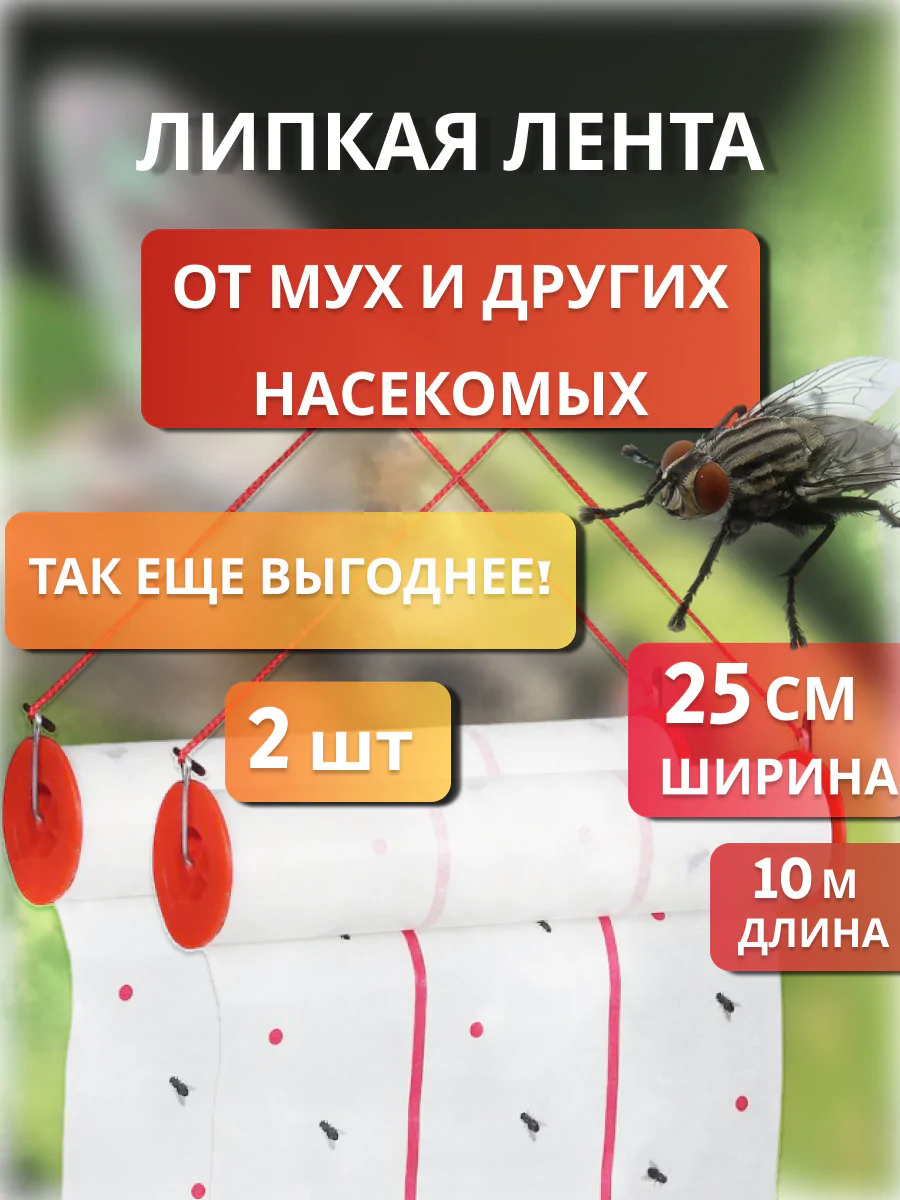 ЛИПКАЯ ЛЕНТА

ОТ МУХ И ДРУГИХ НАСЕКОМЫХ

ТАК ЕЩЕ ВЫГОДНЕЕ!

2 шт

25 СМ
ШИРИНА

10 М
ДЛИНА